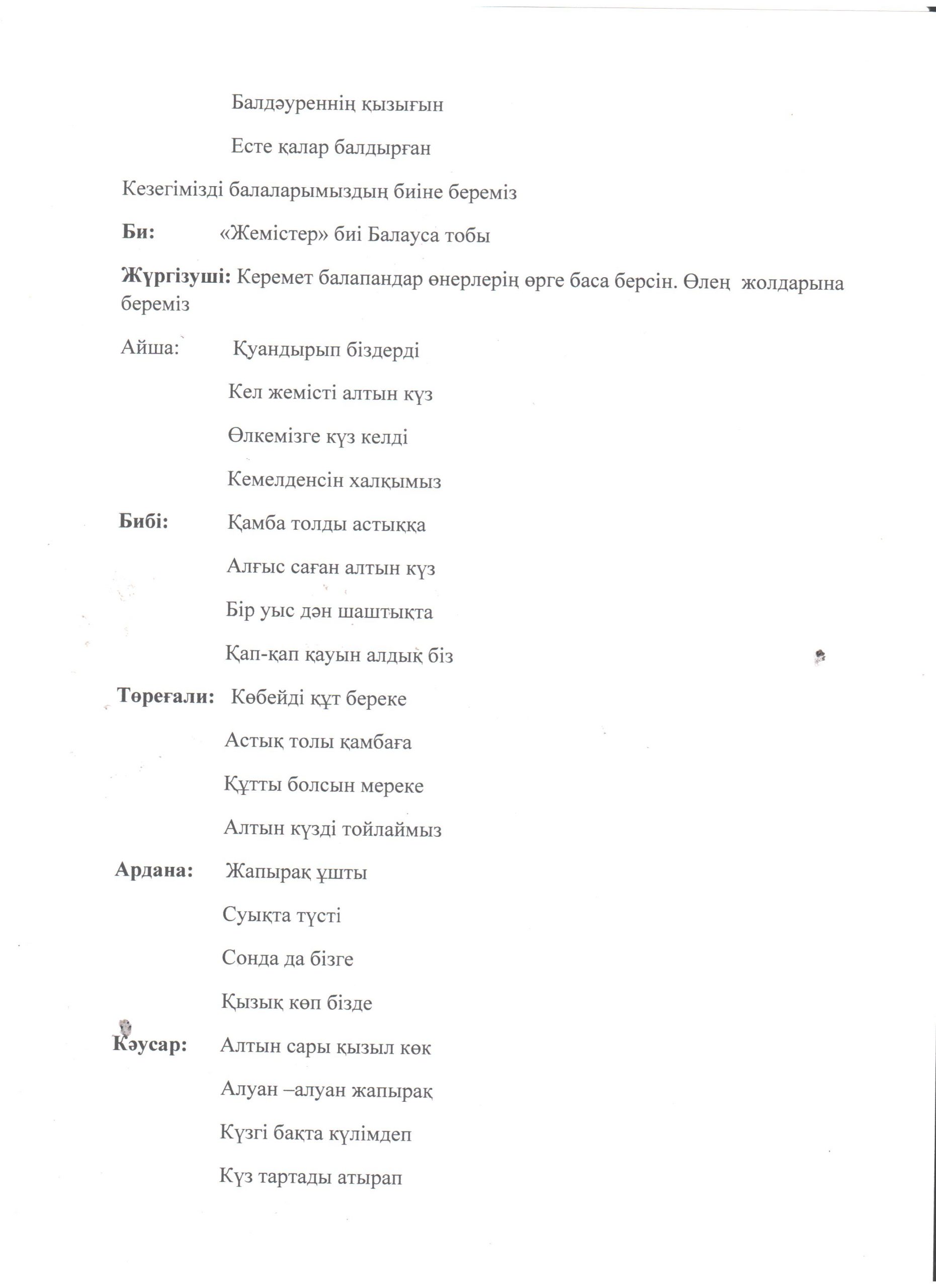 Балдәуреннің қызығын

Есте қалар балдырған

Кезегімізді балаларымыздың биіне береміз

**Би:** «Жемістер» биі Балауса тобы

**Жүргізуші:** Керемет балапандар өнерлерің өрге баса берсін. Өлең жолдарына береміз

Айша: Қуандырып біздерді

Кел жемісті алтын күз

Өлкемізге күз келді

Кемелденсін халқымыз

**Бибі:** Қамба толды астыққа

Алғыс саған алтын күз

Бір уыс дән шаштықта

Қап-қап қауын алдық біз

**Төреғали:** Көбейді құт береке

Астық толы қамбаға

Құтты болсын мереке

Алтын күзді тойлаймыз

**Ардана:** Жапырақ ұшты

Суықта түсті

Сонда да бізге

Қызық көп бізде

**Кәусар:** Алтын сары қызыл көк

Алуан –алуан жапырақ

Күзгі бақта күлімдеп

Күз тартады атырап